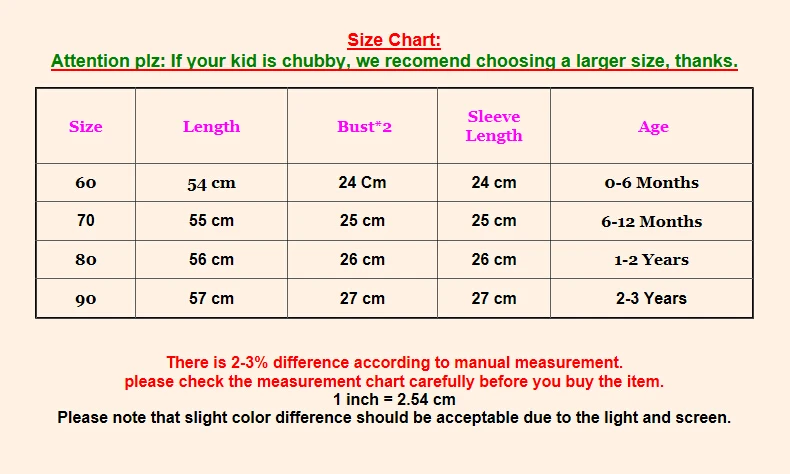 Size Chart:
Attention plz: If your kid is chubby, we recomend choosing a larger size, thanks.

| Size | Length | Bust*2 | Sleeve Length | Age |
|---|---|---|---|---|
| 60 | 54 cm | 24 Cm | 24 cm | 0-6 Months |
| 70 | 55 cm | 25 cm | 25 cm | 6-12 Months |
| 80 | 56 cm | 26 cm | 26 cm | 1-2 Years |
| 90 | 57 cm | 27 cm | 27 cm | 2-3 Years |

There is 2-3% difference according to manual measurement.
please check the measurement chart carefully before you buy the item.
1 inch = 2.54 cm
Please note that slight color difference should be acceptable due to the light and screen.